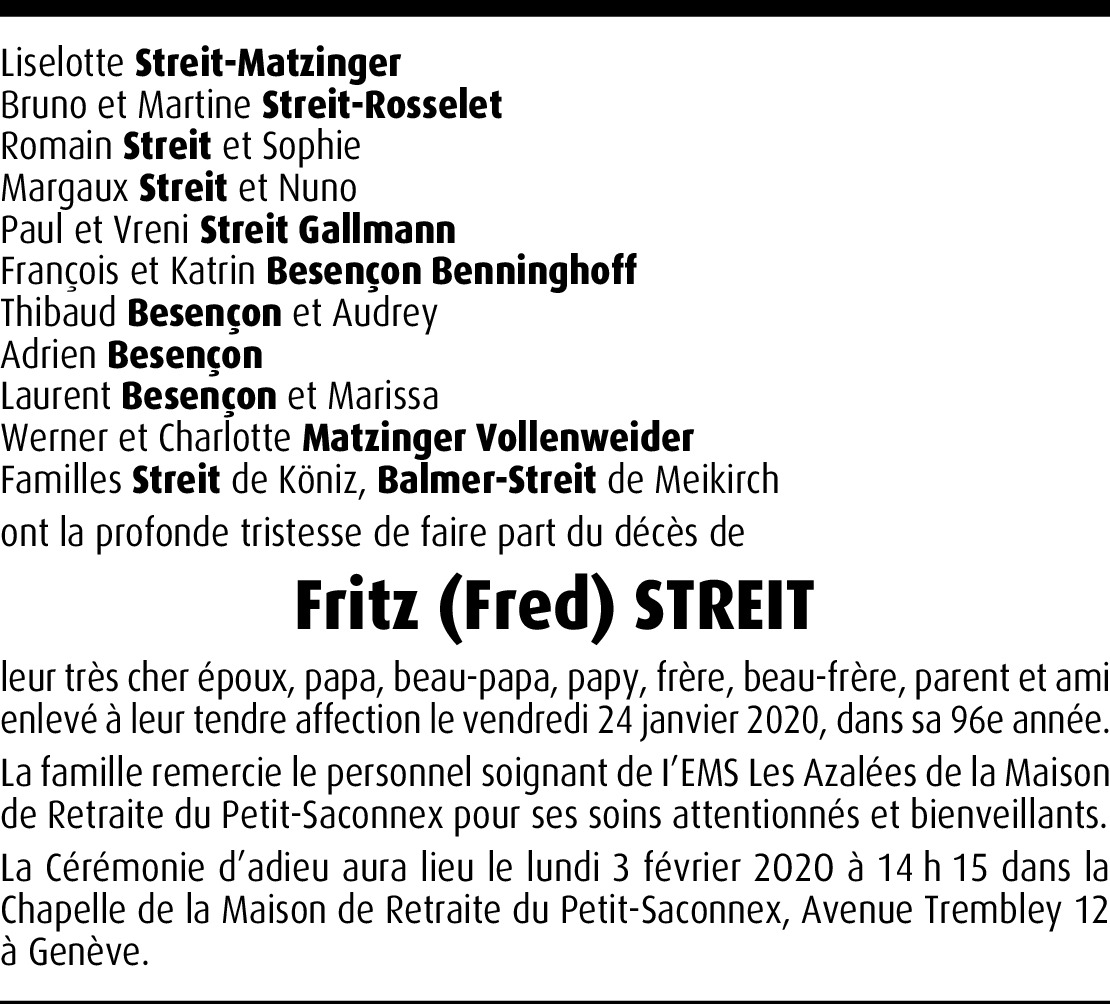 Liselotte Streit-Matzinger
Bruno et Martine Streit-Rosselet
Romain Streit et Sophie
Margaux Streit et Nuno
Paul et Vreni Streit Gallmann
François et Katrin Besençon Benninghoff
Thibaud Besençon et Audrey
Adrien Besençon
Laurent Besençon et Marissa
Werner et Charlotte Matzinger Vollenweider
Familles Streit de Köniz, Balmer-Streit de Meikirch

ont la profonde tristesse de faire part du décès de

Fritz (Fred) STREIT

leur très cher époux, papa, beau-papa, papy, frère, beau-frère, parent et ami enlevé à leur tendre affection le vendredi 24 janvier 2020, dans sa 96e année.

La famille remercie le personnel soignant de l'EMS Les Azalées de la Maison de Retraite du Petit-Saconnex pour ses soins attentionnés et bienveillants.

La Cérémonie d'adieu aura lieu le lundi 3 février 2020 à 14 h 15 dans la Chapelle de la Maison de Retraite du Petit-Saconnex, Avenue Trembley 12 à Genève.